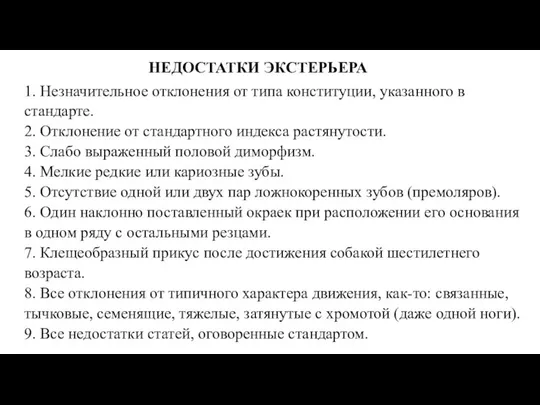 НЕДОСТАТКИ ЭКСТЕРЬЕРА

1. Незначительное отклонения от типа конституции, указанного в стандарте.
2. Отклонение от стандартного индекса растянутости.
3. Слабо выраженный половой диморфизм.
4. Мелкие редкие или кариозные зубы.
5. Отсутствие одной или двух пар ложнокоренных зубов (премоляров).
6. Один наклонно поставленный окраек при расположении его основания в одном ряду с остальными резцами.
7. Клещеобразный прикус после достижения собакой шестилетнего возраста.
8. Все отклонения от типичного характера движения, как-то: связанные, тычковые, семенящие, тяжелые, затянутые с хромотой (даже одной ноги).
9. Все недостатки статей, оговоренные стандартом.